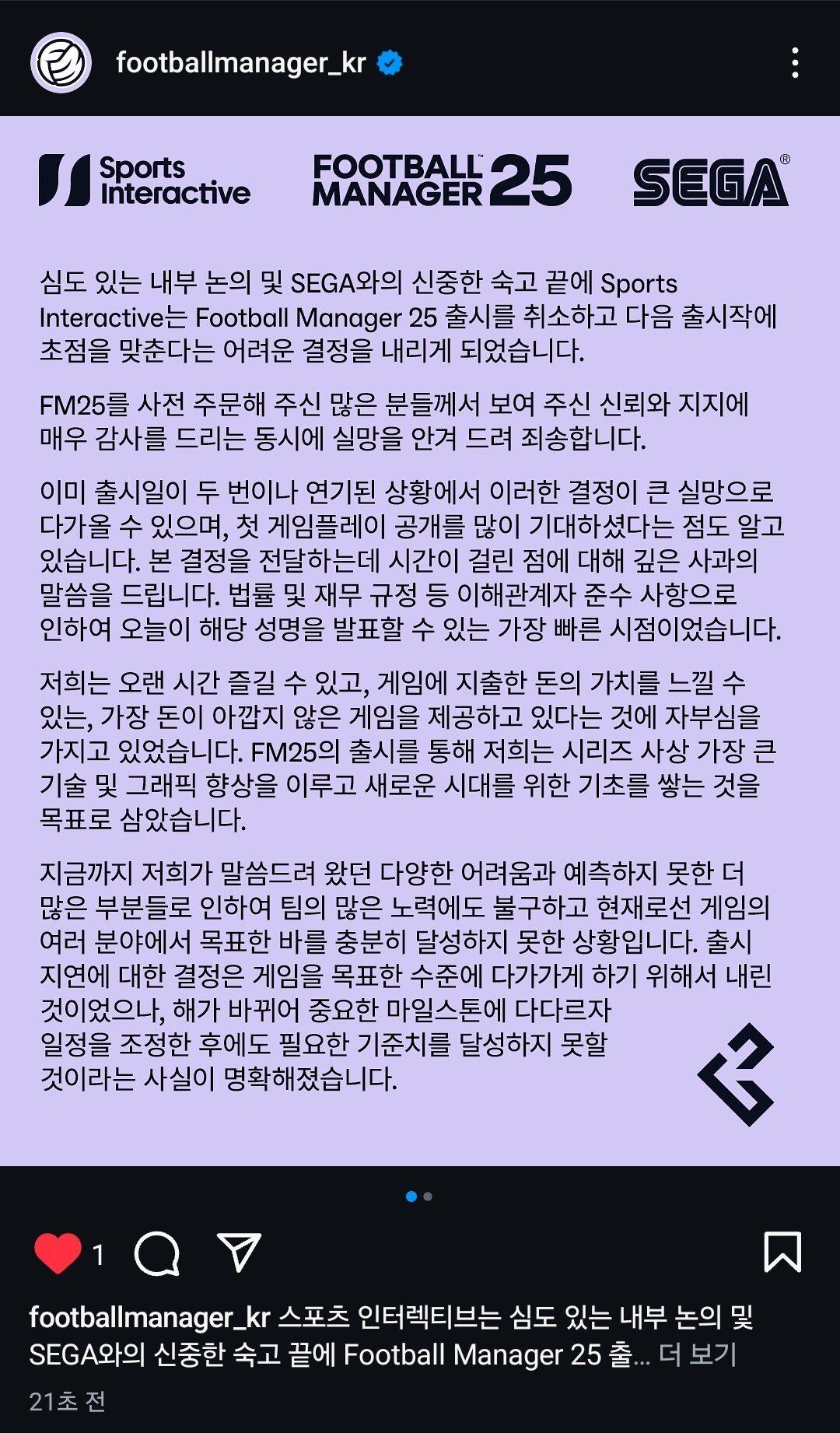 footballmanager_kr

Sports Interactive

FOOTBALL MANAGER 25

SEGA®

심도 있는 내부 논의 및 SEGA와의 신중한 숙고 끝에 Sports Interactive는 Football Manager 25 출시를 취소하고 다음 출시작에 초점을 맞춘다는 어려운 결정을 내리게 되었습니다.

FM25를 사전 주문해 주신 많은 분들께서 보여 주신 신뢰와 지지에 매우 감사를 드리는 동시에 실망을 안겨 드려 죄송합니다.

이미 출시일이 두 번이나 연기된 상황에서 이러한 결정이 큰 실망으로 다가올 수 있으며, 첫 게임플레이 공개를 많이 기대하셨다는 점도 알고 있습니다. 본 결정을 전달하는데 시간이 걸린 점에 대해 깊은 사과의 말씀을 드립니다. 법률 및 재무 규정 등 이해관계자 준수 사항으로 인하여 오늘이 해당 성명을 발표할 수 있는 가장 빠른 시점이었습니다.

저희는 오랜 시간 즐길 수 있고, 게임에 지출한 돈의 가치를 느낄 수 있는, 가장 돈이 아깝지 않은 게임을 제공하고 있다는 것에 자부심을 가지고 있었습니다. FM25의 출시를 통해 저희는 시리즈 사상 가장 큰 기술 및 그래픽 향상을 이루고 새로운 시대를 위한 기초를 쌓는 것을 목표로 삼았습니다.

지금까지 저희가 말씀드려 왔던 다양한 어려움과 예측하지 못한 더 많은 부분들로 인하여 팀의 많은 노력에도 불구하고 현재로선 게임의 여러 분야에서 목표한 바를 충분히 달성하지 못한 상황입니다. 출시 지연에 대한 결정은 게임을 목표한 수준에 다가가게 하기 위해서 내린 것이었으나, 해가 바뀌어 중요한 마일스톤에 다다르자 일정을 조정한 후에도 필요한 기준치를 달성하지 못할 것이라는 사실이 명확해졌습니다.

1

footballmanager_kr 스포츠 인터렉티브는 심도 있는 내부 논의 및 SEGA와의 신중한 숙고 끝에 Football Manager 25 출... 더 보기

21초 전